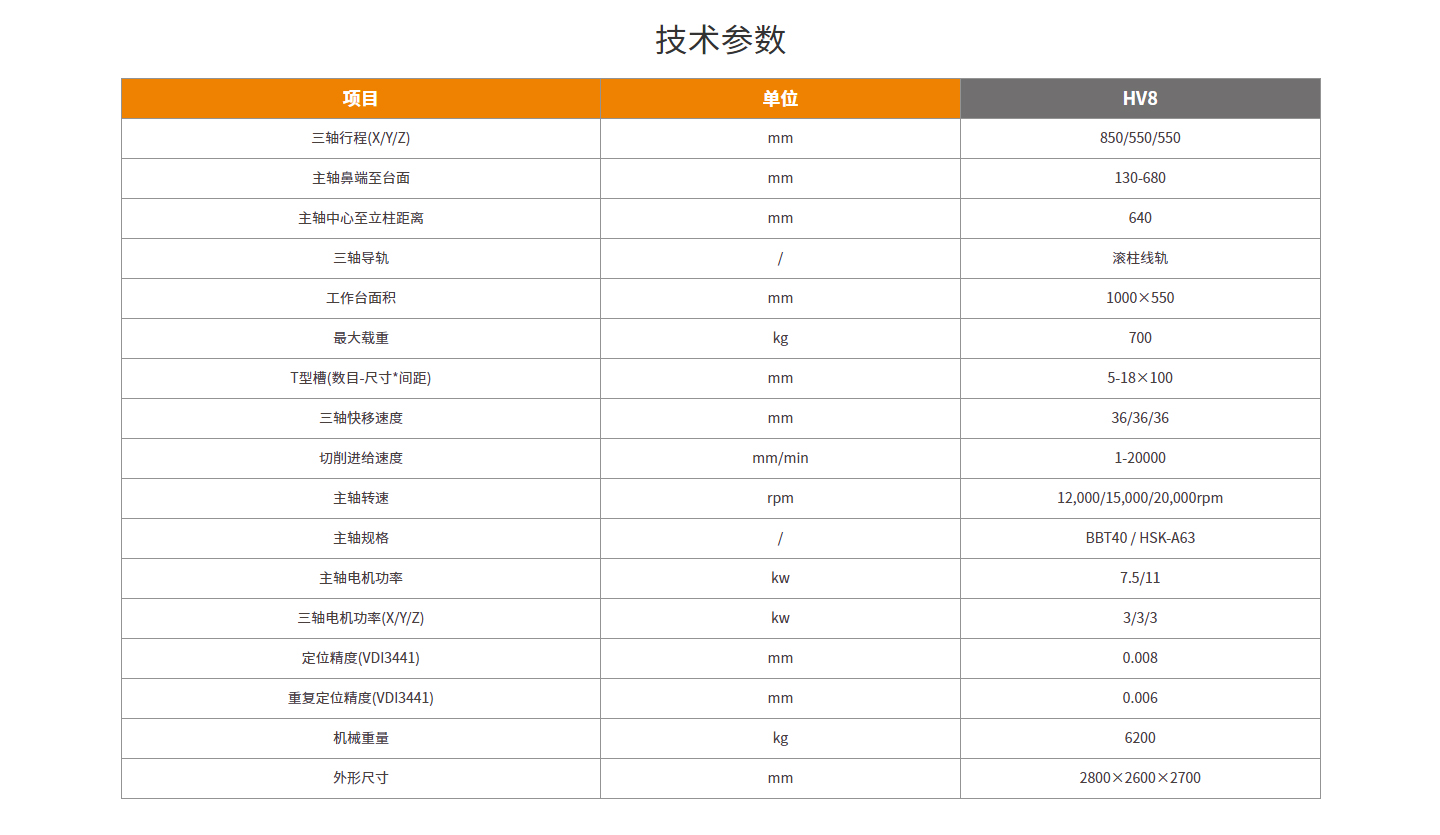 技术参数

| 项目 | 单位 | HV8 |
|---|---|---|
| 三轴行程(X/Y/Z) | mm | 850/550/550 |
| 主轴鼻端至台面 | mm | 130-680 |
| 主轴中心至立柱距离 | mm | 640 |
| 三轴导轨 | / | 滚柱线轨 |
| 工作台面积 | mm | 1000×550 |
| 最大载重 | kg | 700 |
| T型槽(数目-尺寸*间距) | mm | 5-18×100 |
| 三轴快移速度 | mm | 36/36/36 |
| 切削进给速度 | mm/min | 1-20000 |
| 主轴转速 | rpm | 12,000/15,000/20,000rpm |
| 主轴规格 | / | BBT40 / HSK-A63 |
| 主轴电机功率 | kw | 7.5/11 |
| 三轴电机功率(X/Y/Z) | kw | 3/3/3 |
| 定位精度(VDI3441) | mm | 0.008 |
| 重复定位精度(VDI3441) | mm | 0.006 |
| 机械重量 | kg | 6200 |
| 外形尺寸 | mm | 2800×2600×2700 |